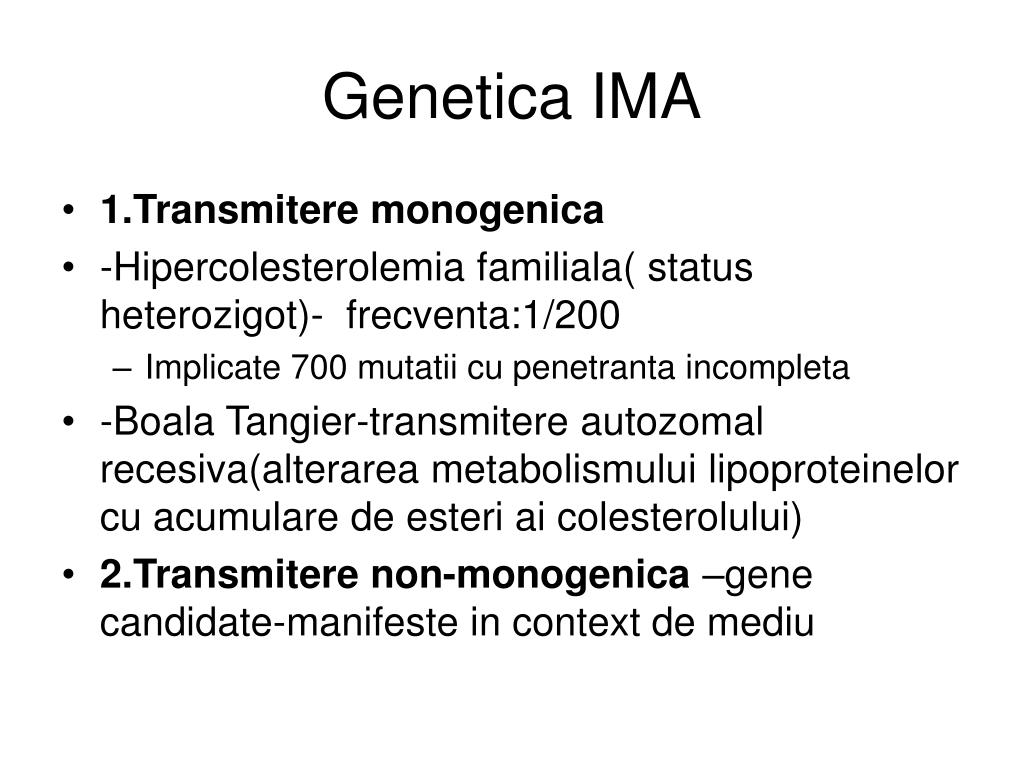 Genetica IMA

• 1.Transmitere monogenica
• -Hipercolesterolemia familiala( status heterozigot)- frecventa:1/200
– Implicate 700 mutatii cu penetranta incompleta
• -Boala Tangier-transmitere autozomal recesiva(alterarea metabolismului lipoproteinelor cu acumulare de esteri ai colesterolului)
• 2.Transmitere non-monogenica –gene candidate-manifeste in context de mediu